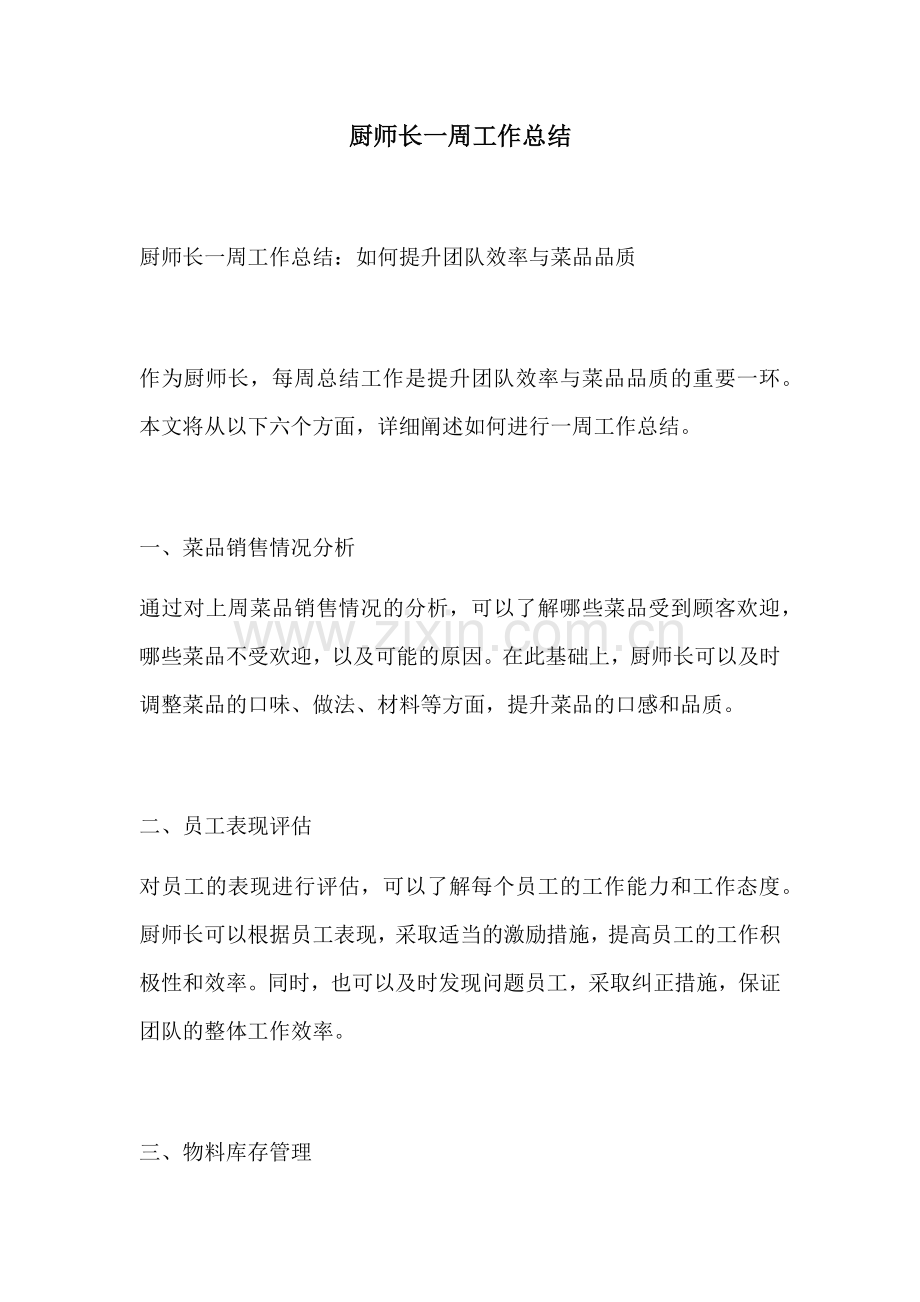 厨师长一周工作总结

厨师长一周工作总结：如何提升团队效率与菜品品质

作为厨师长，每周总结工作是提升团队效率与菜品品质的重要一环。本文将从以下六个方面，详细阐述如何进行一周工作总结。

一、菜品销售情况分析

通过对上周菜品销售情况的分析，可以了解哪些菜品受到顾客欢迎，哪些菜品不受欢迎，以及可能的原因。在此基础上，厨师长可以及时调整菜品的口味、做法、材料等方面，提升菜品的口感和品质。

二、员工表现评估

对员工的表现进行评估，可以了解每个员工的工作能力和工作态度。厨师长可以根据员工表现，采取适当的激励措施，提高员工的工作积极性和效率。同时，也可以及时发现问题员工，采取纠正措施，保证团队的整体工作效率。

三、物料库存管理

www.zixin.com.cn